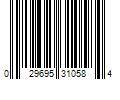 0 29695 31058 4